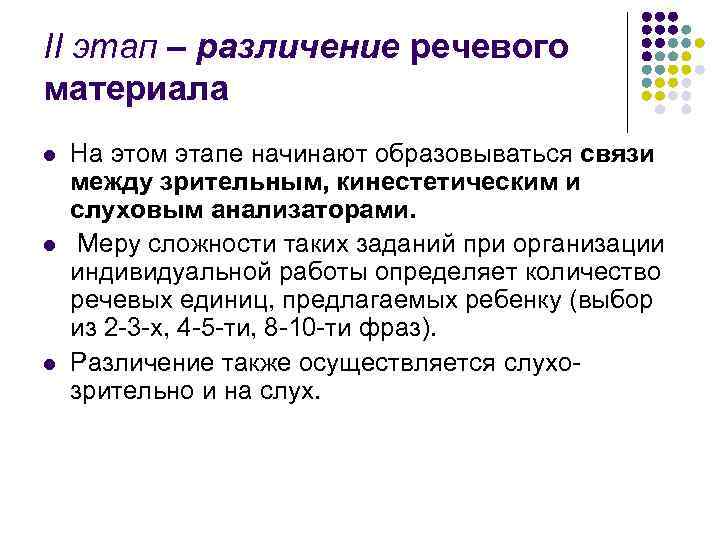 II этап – различение речевого материала

На этом этапе начинают образовываться связи между зрительным, кинестетическим и слуховым анализаторами.

Меру сложности таких заданий при организации индивидуальной работы определяет количество речевых единиц, предлагаемых ребенку (выбор из 2-3-х, 4-5-ти, 8-10-ти фраз).

Различение также осуществляется слухо-зрительно и на слух.